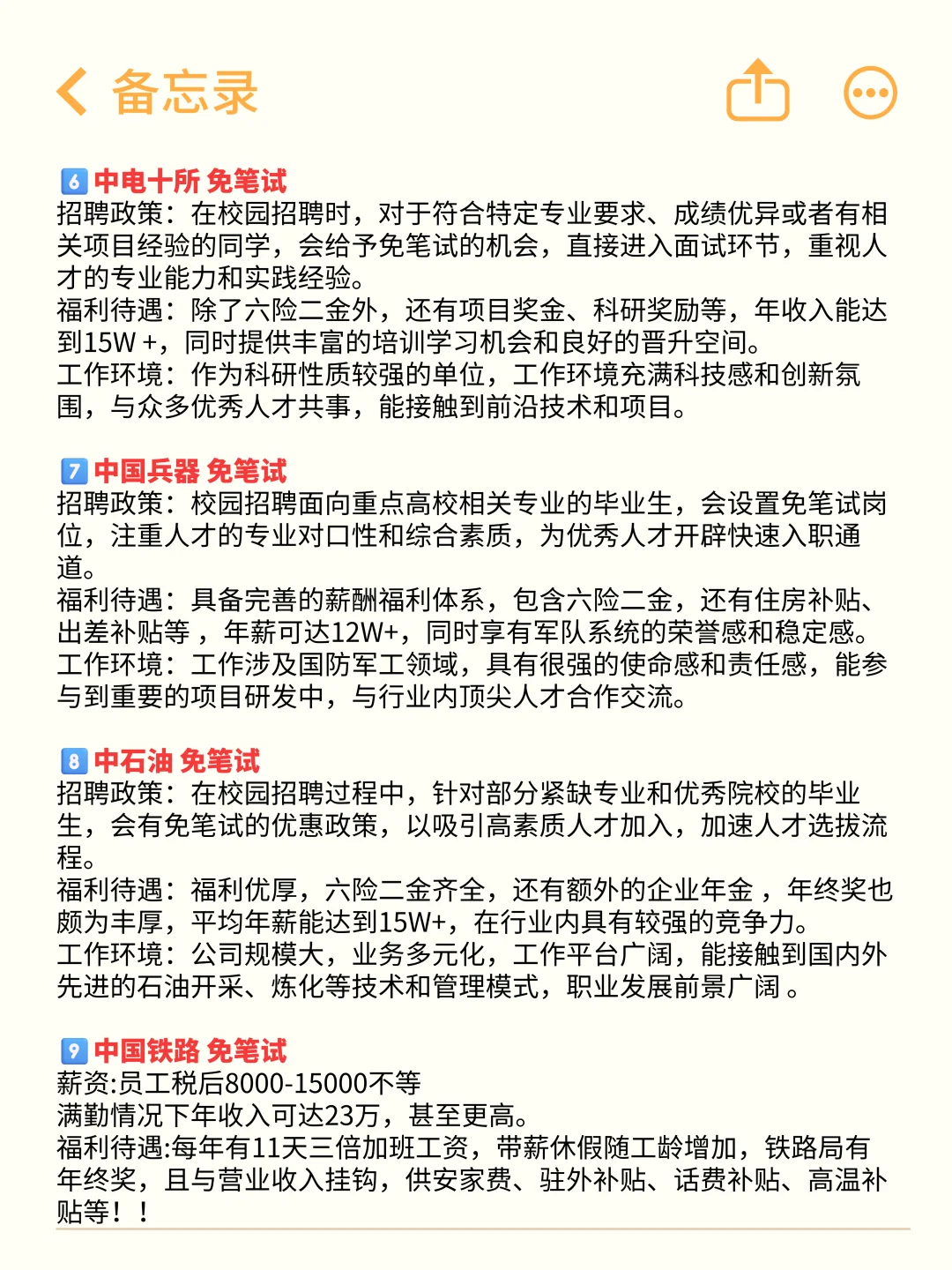 备忘录

6 中电十所 免笔试
招聘政策：在校园招聘时，对于符合特定专业要求、成绩优异或者有相关项目经验的同学，会给予免笔试的机会，直接进入面试环节，重视人才的专业能力和实践经验。
福利待遇：除了六险二金外，还有项目奖金、科研奖励等，年收入能达到15W +，同时提供丰富的培训学习机会和良好的晋升空间。
工作环境：作为科研性质较强的单位，工作环境充满科技感和创新氛围，与众多优秀人才共事，能接触到前沿技术和项目。

7 中国兵器 免笔试
招聘政策：校园招聘面向重点高校相关专业的毕业生，会设置免笔试岗位，注重人才的专业对口性和综合素质，为优秀人才开辟快速入职通道。
福利待遇：具备完善的薪酬福利体系，包含六险二金，还有住房补贴、出差补贴等 ，年薪可达12W+，同时享有军队系统的荣誉感和稳定感。
工作环境：工作涉及国防军工领域，具有很强的使命感和责任感，能参与到重要的项目研发中，与行业内顶尖人才合作交流。

8 中石油 免笔试
招聘政策：在校园招聘过程中，针对部分紧缺专业和优秀院校的毕业生，会有免笔试的优惠政策，以吸引高素质人才加入，加速人才选拔流程。
福利待遇：福利优厚，六险二金齐全，还有额外的企业年金 ，年终奖也颇为丰厚，平均年薪能达到15W+，在行业内具有较强的竞争力。
工作环境：公司规模大，业务多元化，工作平台广阔，能接触到国内外先进的石油开采、炼化等技术和管理模式，职业发展前景广阔 。

9 中国铁路 免笔试
薪资:员工税后8000-15000不等
满勤情况下年收入可达23万，甚至更高。
福利待遇:每年有11天三倍加班工资，带薪休假随工龄增加，铁路局有年终奖，且与营业收入挂钩，供安家费、驻外补贴、话费补贴、高温补贴等！！